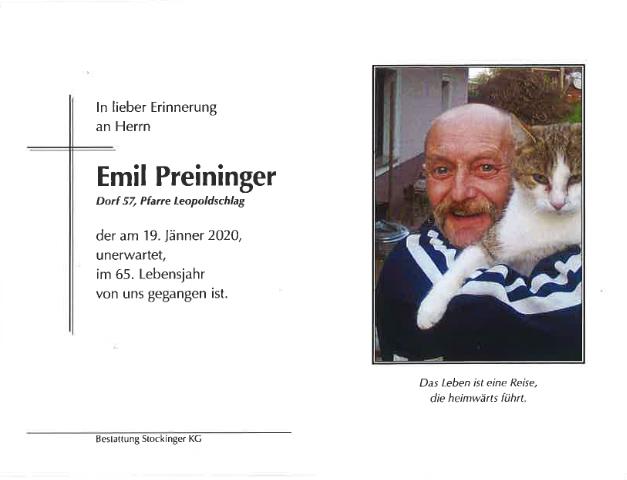 In lieber Erinnerung
an Herrn

Emil Preininger

Dorf 57, Pfarre Leopoldschlag

der am 19. Jänner 2020,
unerwartet,
im 65. Lebensjahr
von uns gegangen ist.

Bestattung Stockinger KG

Das Leben ist eine Reise,
die heimwärts führt.